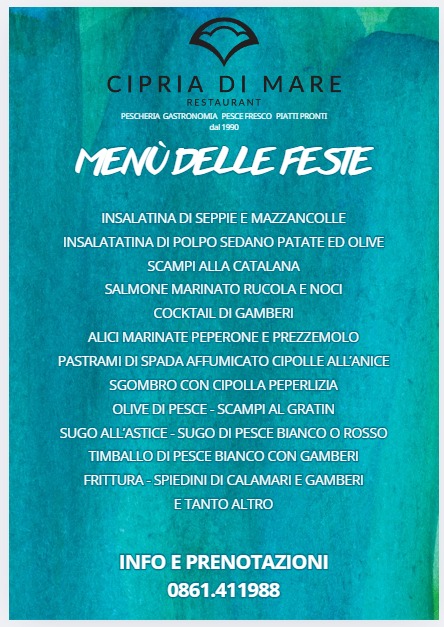 CIPRIA DI MARE
RESTAURANT
PESCHERIA GASTRONOMIA PESCE FRESCO PIATTI PRONTI
dal 1990

MENÙ DELLE FESTE

INSALATINA DI SEPPIE E MAZZANCOLLE
INSALATATINA DI POLPO SEDANO PATATE ED OLIVE
SCAMPI ALLA CATALANA
SALMONE MARINATO RUCOLA E NOCI
COCKTAIL DI GAMBERI
ALICI MARINATE PEPERONE E PREZZEMOLO
PASTRAMI DI SPADA AFFUMICATO CIPOLLE ALL'ANICE
SGOMBRO CON CIPOLLA PEPERLIZIA
OLIVE DI PESCE - SCAMPI AL GRATIN
SUGO ALL'ASTICE - SUGO DI PESCE BIANCO O ROSSO
TIMBALLO DI PESCE BIANCO CON GAMBERI
FRITTURA - SPIEDINI DI CALAMARI E GAMBERI
E TANTO ALTRO

INFO E PRENOTAZIONI
0861.411988